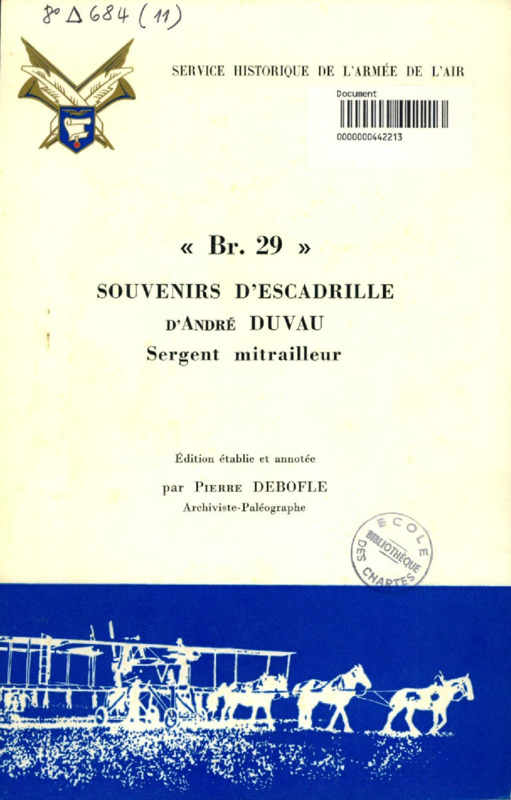 8° Δ 684 (11)

SERVICE HISTORIQUE DE L'ARMÉE DE L'AIR

Document
0000000442213

« Br. 29 »

SOUVENIRS D'ESCADRILLE
D'ANDRÉ DUVAU
Sergent mitrailleur

Édition établie et annotée
par PIERRE DEBOFLE
Archiviste-Paléographe

ECOLE DES CHARTES BIBLIOTHÈQUE